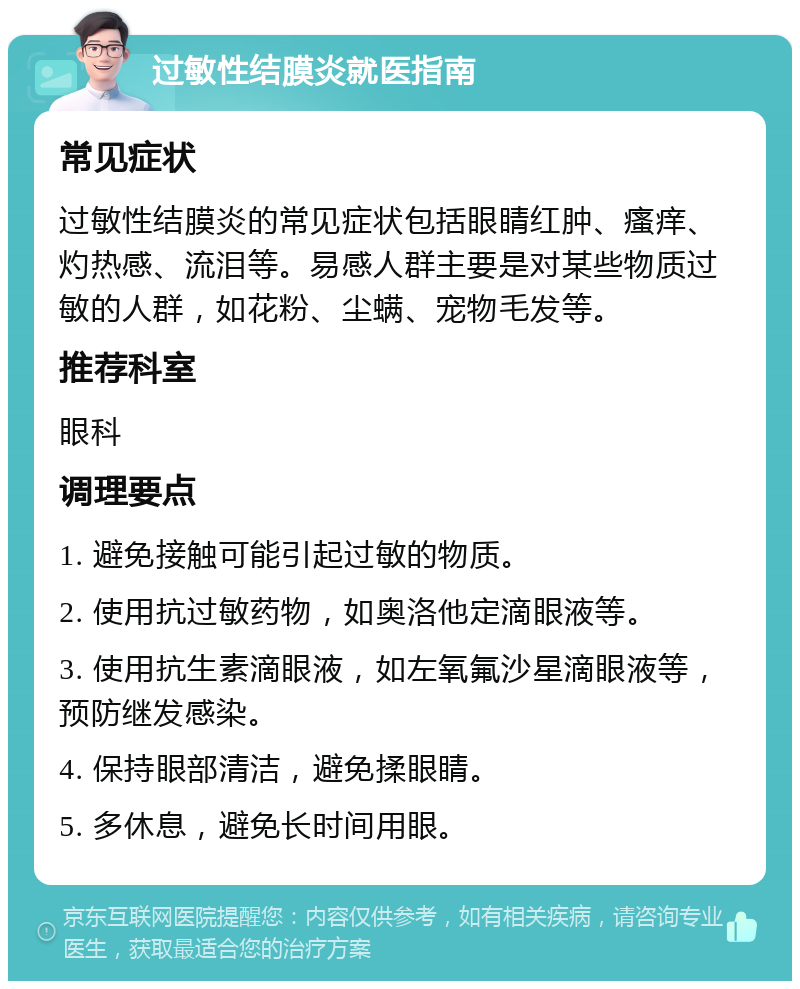 过敏性结膜炎就医指南

常见症状

过敏性结膜炎的常见症状包括眼睛红肿、瘙痒、灼热感、流泪等。易感人群主要是对某些物质过敏的人群，如花粉、尘螨、宠物毛发等。

推荐科室

眼科

调理要点

1. 避免接触可能引起过敏的物质。

2. 使用抗过敏药物，如奥洛他定滴眼液等。

3. 使用抗生素滴眼液，如左氧氟沙星滴眼液等，预防继发感染。

4. 保持眼部清洁，避免揉眼睛。

5. 多休息，避免长时间用眼。

京东互联网医院提醒您：内容仅供参考，如有相关疾病，请咨询专业医生，获取最适合您的治疗方案